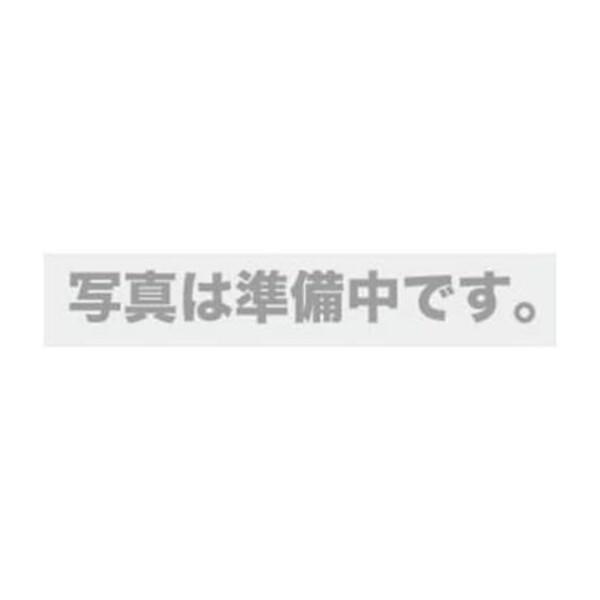 写真は準備中です。